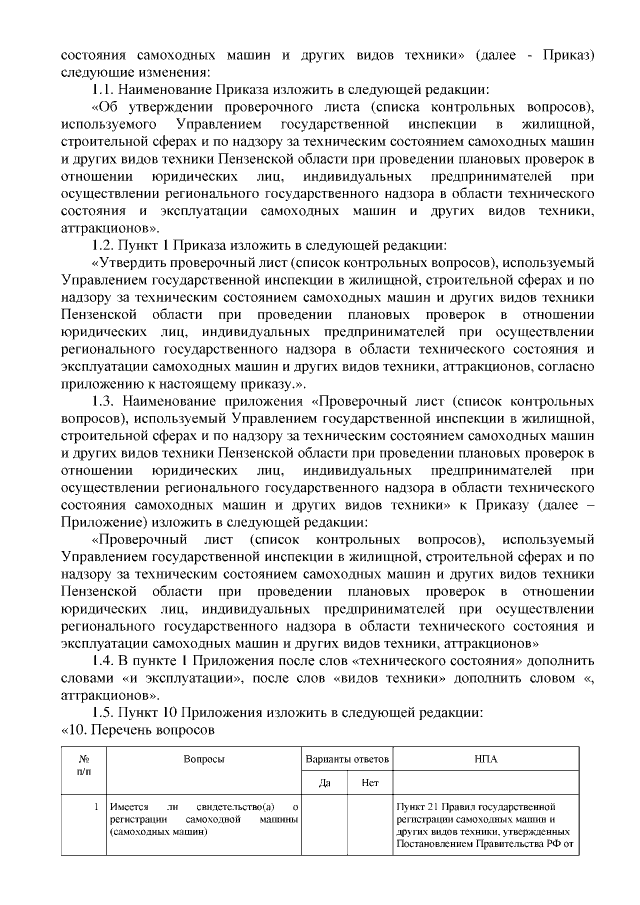 состояния самоходных машин и других видов техники» (далее - Приказ) следующие изменения:

1.1. Наименование Приказа изложить в следующей редакции:

«Об утверждении проверочного листа (списка контрольных вопросов), используемого Управлением государственной инспекции в жилищной, строительной сферах и по надзору за техническим состоянием самоходных машин и других видов техники Пензенской области при проведении плановых проверок в отношении юридических лиц, индивидуальных предпринимателей при осуществлении регионального государственного надзора в области технического состояния и эксплуатации самоходных машин и других видов техники, аттракционов».

1.2. Пункт 1 Приказа изложить в следующей редакции:

«Утвердить проверочный лист (список контрольных вопросов), используемый Управлением государственной инспекции в жилищной, строительной сферах и по надзору за техническим состоянием самоходных машин и других видов техники Пензенской области при проведении плановых проверок в отношении юридических лиц, индивидуальных предпринимателей при осуществлении регионального государственного надзора в области технического состояния и эксплуатации самоходных машин и других видов техники, аттракционов, согласно приложению к настоящему приказу.».

1.3. Наименование приложения «Проверочный лист (список контрольных вопросов), используемый Управлением государственной инспекции в жилищной, строительной сферах и по надзору за техническим состоянием самоходных машин и других видов техники Пензенской области при проведении плановых проверок в отношении юридических лиц, индивидуальных предпринимателей при осуществлении регионального государственного надзора в области технического состояния самоходных машин и других видов техники» к Приказу (далее – Приложение) изложить в следующей редакции:

«Проверочный лист (список контрольных вопросов), используемый Управлением государственной инспекции в жилищной, строительной сферах и по надзору за техническим состоянием самоходных машин и других видов техники Пензенской области при проведении плановых проверок в отношении юридических лиц, индивидуальных предпринимателей при осуществлении регионального государственного надзора в области технического состояния и эксплуатации самоходных машин и других видов техники, аттракционов»

1.4. В пункте 1 Приложения после слов «технического состояния» дополнить словами «и эксплуатации», после слов «видов техники» дополнить словом «, аттракционов».

1.5. Пункт 10 Приложения изложить в следующей редакции:

«10. Перечень вопросов

| № п/п | Вопросы | Варианты ответов | | НПА |
|---|---|---|---|---|
| | | Да | Нет | |
| 1 | Имеется ли свидетельство(а) о регистрации самоходной машины (самоходных машин) | | | Пункт 21 Правил государственной регистрации самоходных машин и других видов техники, утвержденных Постановлением Правительства РФ от |